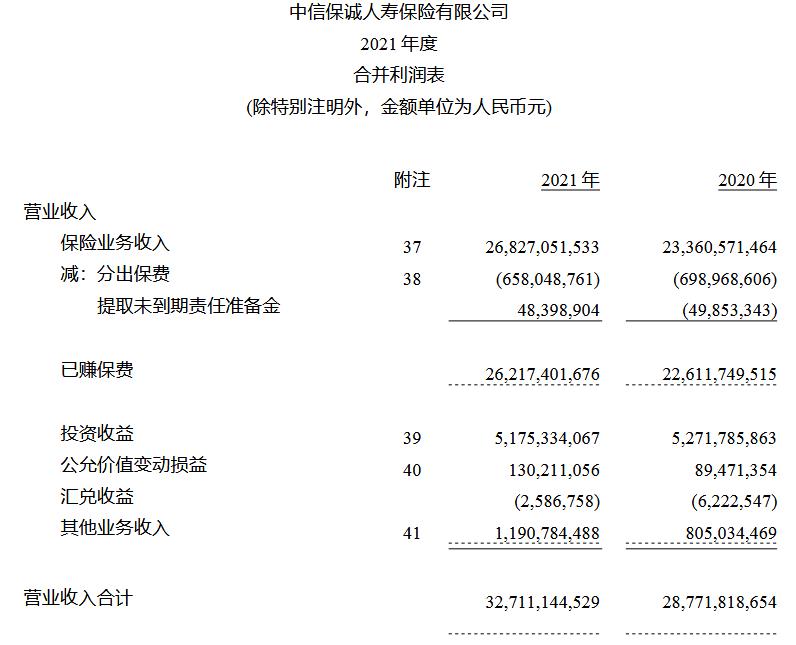 中信保诚人寿保险有限公司
2021 年度
合并利润表
(除特别注明外，金额单位为人民币元)

|  | 附注 | 2021 年 | 2020 年 |
|---|---|---|---|
| 营业收入 |  |  |  |
| 保险业务收入 | 37 | 26,827,051,533 | 23,360,571,464 |
| 减：分出保费 | 38 | (658,048,761) | (698,968,606) |
| 提取未到期责任准备金 |  | 48,398,904 | (49,853,343) |
| 已赚保费 |  | 26,217,401,676 | 22,611,749,515 |
| 投资收益 | 39 | 5,175,334,067 | 5,271,785,863 |
| 公允价值变动损益 | 40 | 130,211,056 | 89,471,354 |
| 汇兑收益 |  | (2,586,758) | (6,222,547) |
| 其他业务收入 | 41 | 1,190,784,488 | 805,034,469 |
| 营业收入合计 |  | 32,711,144,529 | 28,771,818,654 |